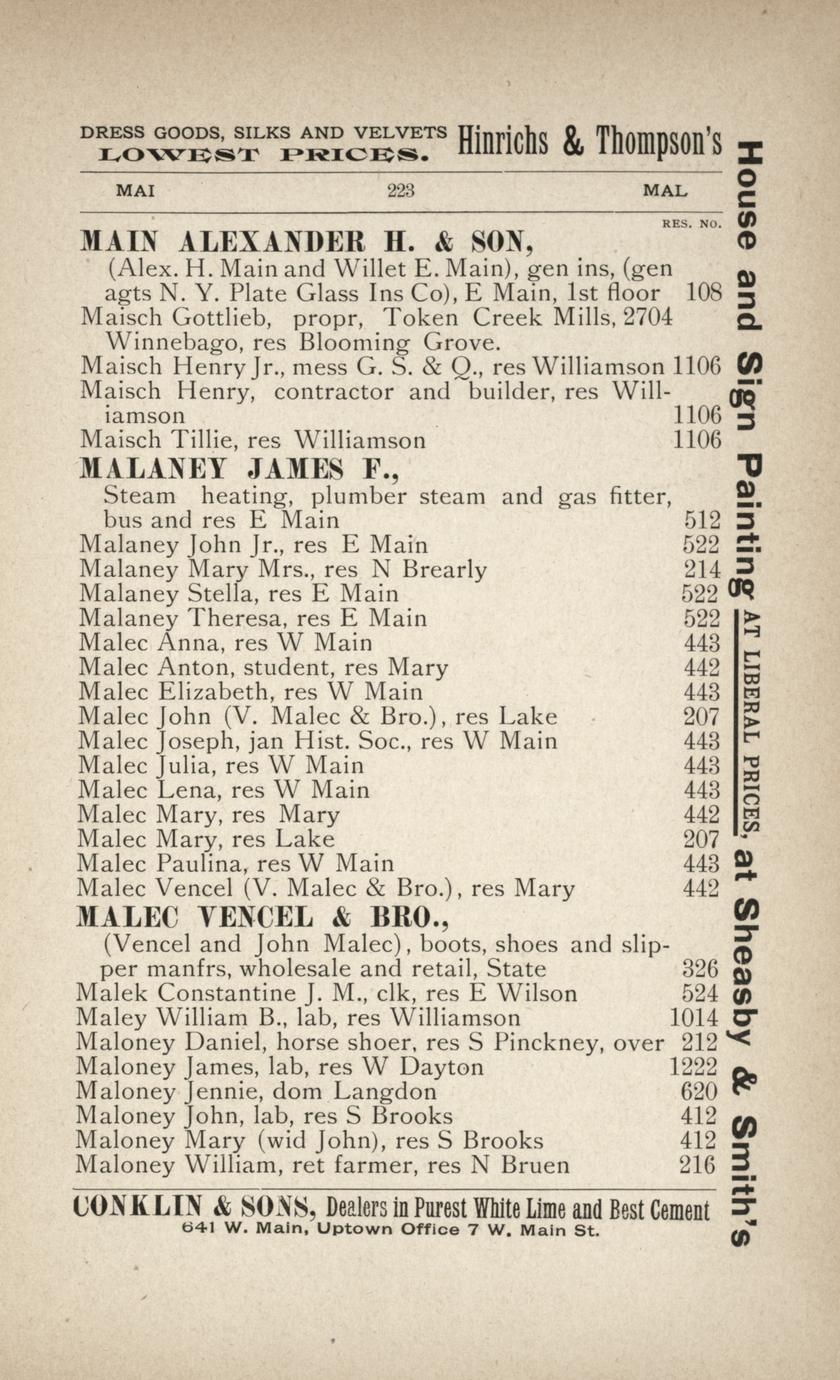 DRESS GOODS, SILKS AND VELVETS LOWEST PRICES. Hinrichs & Thompson's

MAI 223 MAL

RES. NO.

MAIN ALEXANDER H. & SON, (Alex. H. Main and Willet E. Main), gen ins, (gen agts N. Y. Plate Glass Ins Co), E Main, 1st floor 108
Maisch Gottlieb, propr, Token Creek Mills, 2704 Winnebago, res Blooming Grove.
Maisch Henry Jr., mess G. S. & Q., res Williamson 1106
Maisch Henry, contractor and builder, res Williamson 1106
Maisch Tillie, res Williamson 1106
MALANEY JAMES F., Steam heating, plumber steam and gas fitter, bus and res E Main 512
Malaney John Jr., res E Main 522
Malaney Mary Mrs., res N Brearly 214
Malaney Stella, res E Main 522
Malaney Theresa, res E Main 522
Malec Anna, res W Main 443
Malec Anton, student, res Mary 442
Malec Elizabeth, res W Main 443
Malec John (V. Malec & Bro.), res Lake 207
Malec Joseph, jan Hist. Soc., res W Main 443
Malec Julia, res W Main 443
Malec Lena, res W Main 443
Malec Mary, res Mary 442
Malec Mary, res Lake 207
Malec Paulina, res W Main 443
Malec Vencel (V. Malec & Bro.), res Mary 442
MALEC VENCEL & BRO., (Vencel and John Malec), boots, shoes and slipper manfrs, wholesale and retail, State 326
Malek Constantine J. M., clk, res E Wilson 524
Maley William B., lab, res Williamson 1014
Maloney Daniel, horse shoer, res S Pinckney, over 212
Maloney James, lab, res W Dayton 1222
Maloney Jennie, dom Langdon 620
Maloney John, lab, res S Brooks 412
Maloney Mary (wid John), res S Brooks 412
Maloney William, ret farmer, res N Bruen 216

CONKLIN & SONS, Dealers in Purest White Lime and Best Cement
641 W. Main, Uptown Office 7 W. Main St.

House and Sign Painting AT LIBERAL PRICES, at Sheasby & Smith's